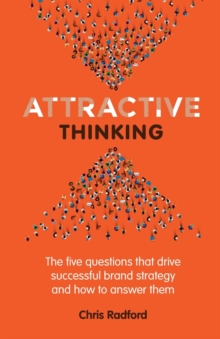 ATTRACTIVE
THINKING

The five questions that drive successful brand strategy and how to answer them

Chris Radford